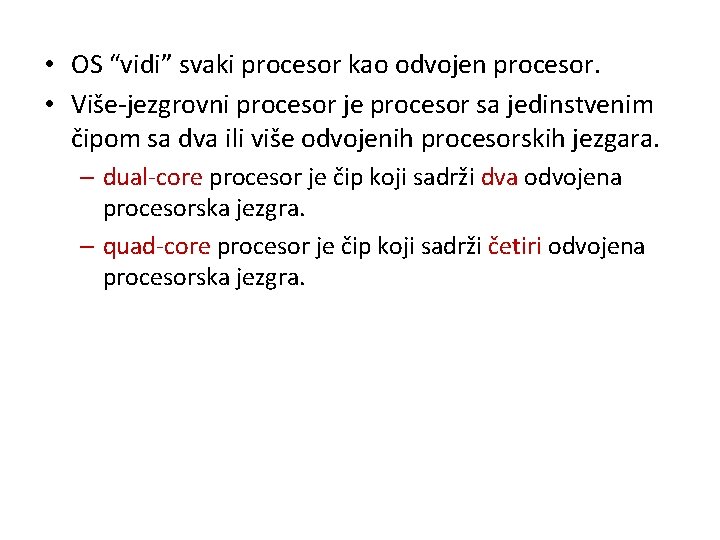 • OS "vidi" svaki procesor kao odvojen procesor.

• Više-jezgrovni procesor je procesor sa jedinstvenim čipom sa dva ili više odvojenih procesorskih jezgara.

– dual-core procesor je čip koji sadrži dva odvojena procesorska jezgra.

– quad-core procesor je čip koji sadrži četiri odvojena procesorska jezgra.